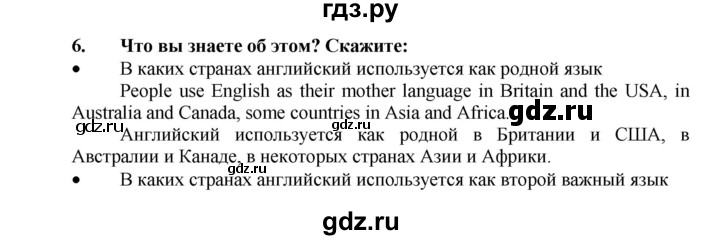 гдз.ру

6. Что вы знаете об этом? Скажите:

• В каких странах английский используется как родной язык

People use English as their mother language in Britain and the USA, in Australia and Canada, some countries in Asia and Africa. gdz.ru

gdz.ru gdz.ru Английский используется как родной в Британии и США, в Австралии и Канаде, в некоторых странах Азии и Африки.

gdz.ru

• В каких странах английский используется как второй важный язык

gdz.ru